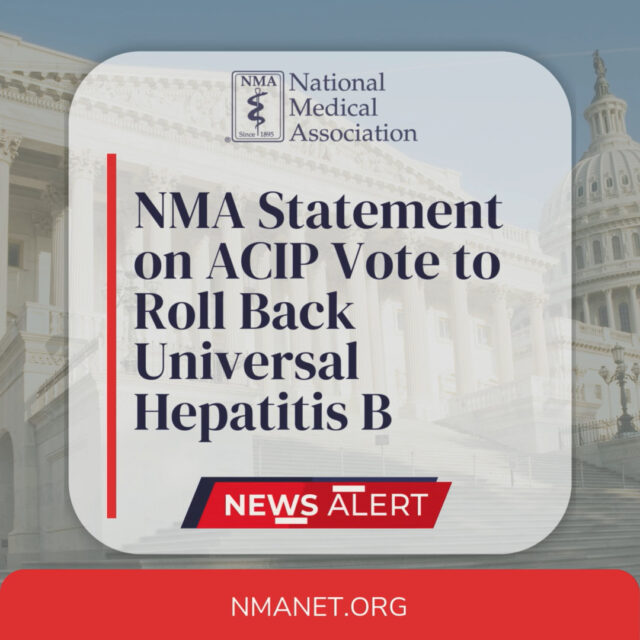 NMA
Since 1895
National Medical Association

NMA Statement on ACIP Vote to Roll Back Universal Hepatitis B

NEWS ALERT

NMANET.ORG